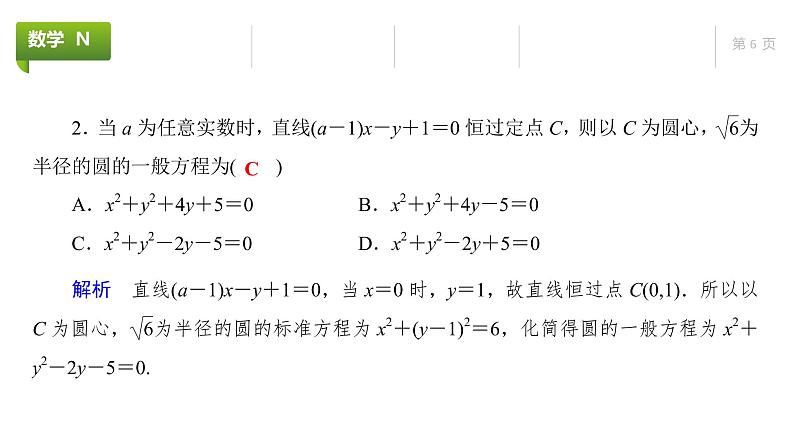 数学 N

第 6 页

2．当 $a$ 为任意实数时，直线$(a-1)x-y+1=0$ 恒过定点 $C$，则以 $C$ 为圆心，$\sqrt{6}$为半径的圆的一般方程为( C )

A．$x^2+y^2+4y+5=0$　　B．$x^2+y^2+4y-5=0$

C．$x^2+y^2-2y-5=0$　　D．$x^2+y^2-2y+5=0$

解析　直线$(a-1)x-y+1=0$，当 $x=0$ 时，$y=1$，故直线恒过点 $C(0,1)$．所以以 $C$ 为圆心，$\sqrt{6}$为半径的圆的标准方程为 $x^2+(y-1)^2=6$，化简得圆的一般方程为 $x^2+y^2-2y-5=0$.